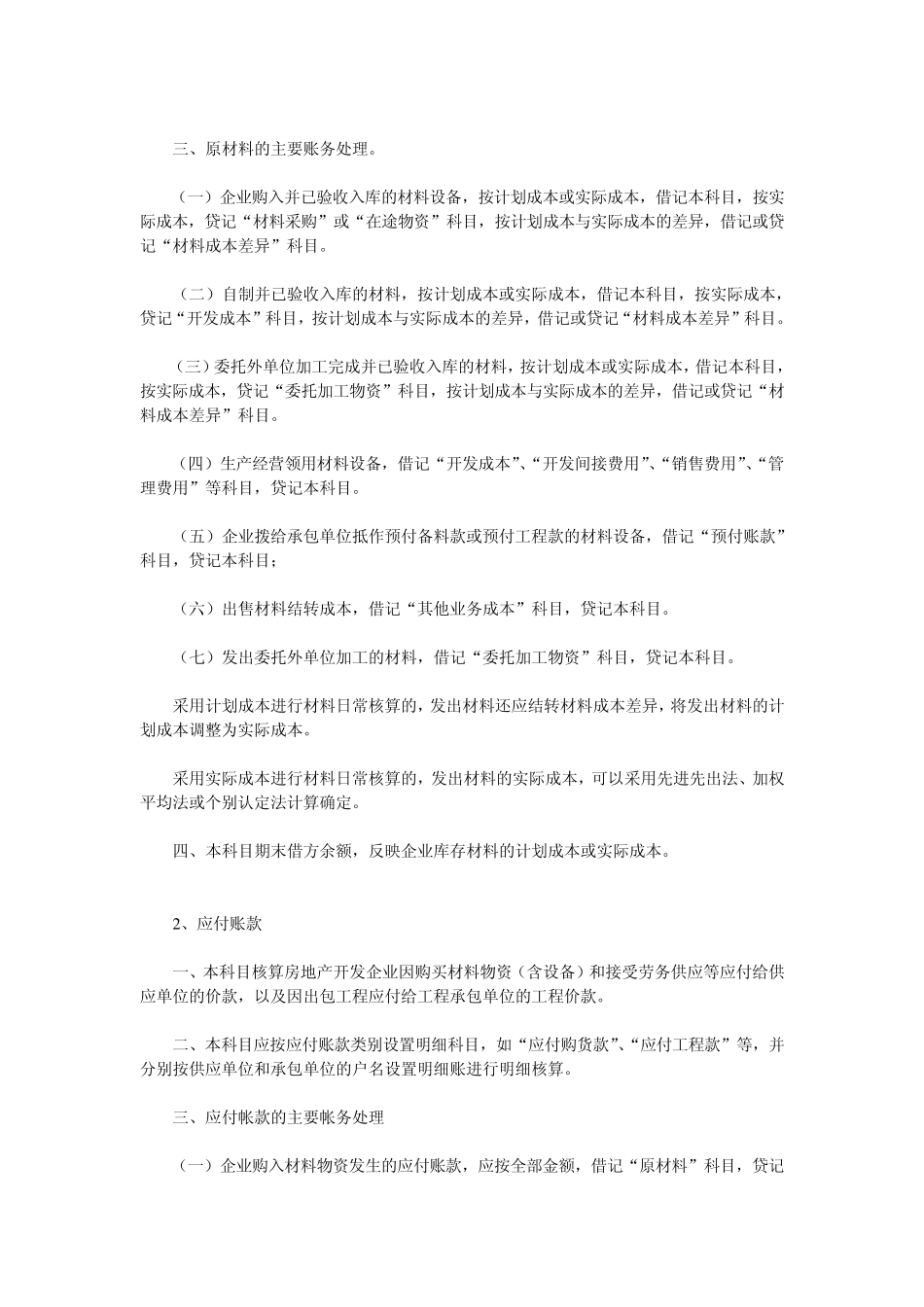 三、原材料的主要账务处理。

（一）企业购入并已验收入库的材料设备，按计划成本或实际成本，借记本科目，按实际成本，贷记“材料采购”或“在途物资”科目，按计划成本与实际成本的差异，借记或贷记“材料成本差异”科目。

（二）自制并已验收入库的材料，按计划成本或实际成本，借记本科目，按实际成本，贷记“开发成本”科目，按计划成本与实际成本的差异，借记或贷记“材料成本差异”科目。

（三）委托外单位加工完成并已验收入库的材料，按计划成本或实际成本，借记本科目，按实际成本，贷记“委托加工物资”科目，按计划成本与实际成本的差异，借记或贷记“材料成本差异”科目。

（四）生产经营领用材料设备，借记“开发成本”、“开发间接费用”、“销售费用”、“管理费用”等科目，贷记本科目。

（五）企业拨给承包单位抵作预付备料款或预付工程款的材料设备，借记“预付账款”科目，贷记本科目；

（六）出售材料结转成本，借记“其他业务成本”科目，贷记本科目。

（七）发出委托外单位加工的材料，借记“委托加工物资”科目，贷记本科目。

采用计划成本进行材料日常核算的，发出材料还应结转材料成本差异，将发出材料的计划成本调整为实际成本。

采用实际成本进行材料日常核算的，发出材料的实际成本，可以采用先进先出法、加权平均法或个别认定法计算确定。

四、本科目期末借方余额，反映企业库存材料的计划成本或实际成本。

2、应付账款

一、本科目核算房地产开发企业因购买材料物资（含设备）和接受劳务供应等应付给供应单位的价款，以及因出包工程应付给工程承包单位的工程价款。

二、本科目应按应付账款类别设置明细科目，如“应付购货款”、“应付工程款”等，并分别按供应单位和承包单位的户名设置明细账进行明细核算。

三、应付帐款的主要帐务处理

（一）企业购入材料物资发生的应付账款，应按全部金额，借记“原材料”科目，贷记